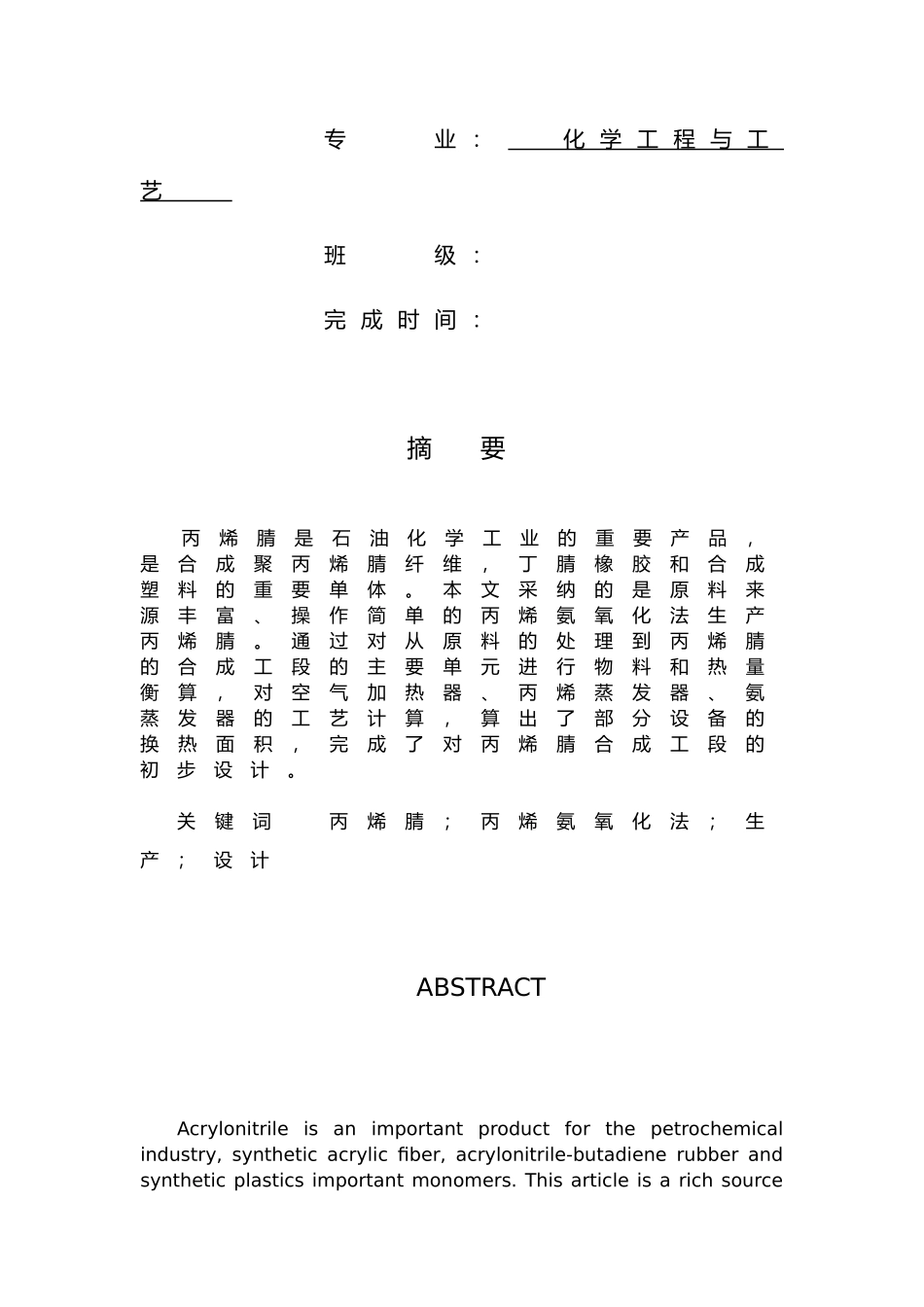 专　　业：　化学工程与工艺

班　　级：

完成时间：

摘　要

丙烯腈是石油化学工业的重要产品，是合成聚丙烯腈纤维，丁腈橡胶和合成塑料的重要单体。本文采纳的是原料来源丰富、操作简单的丙烯氨氧化法生产丙烯腈。通过对从原料的处理到丙烯腈的合成工段的主要单元进行物料和热量衡算，对空气加热器、丙烯蒸发器、氨蒸发器的工艺计算，算出了部分设备的换热面积，完成了对丙烯腈合成工段的初步设计。

关键词　丙烯腈；丙烯氨氧化法；生产；设计

ABSTRACT

Acrylonitrile is an important product for the petrochemical industry, synthetic acrylic fiber, acrylonitrile-butadiene rubber and synthetic plastics important monomers. This article is a rich source